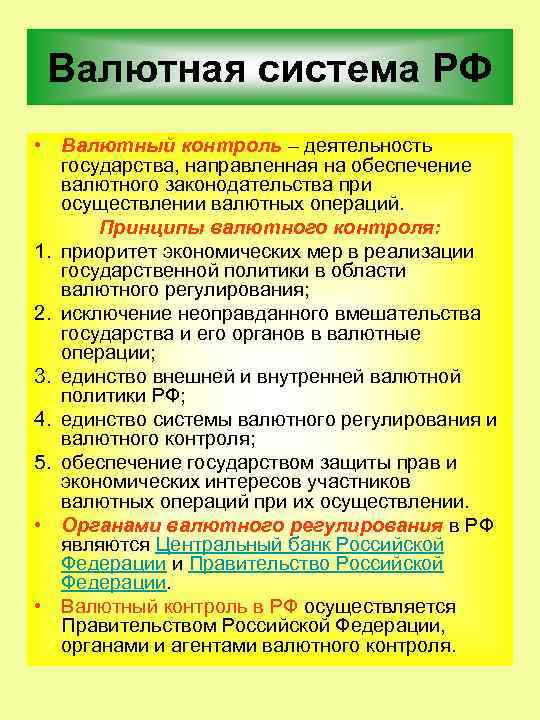 Валютная система РФ

• Валютный контроль – деятельность государства, направленная на обеспечение валютного законодательства при осуществлении валютных операций.

Принципы валютного контроля:

1. приоритет экономических мер в реализации государственной политики в области валютного регулирования;
2. исключение неоправданного вмешательства государства и его органов в валютные операции;
3. единство внешней и внутренней валютной политики РФ;
4. единство системы валютного регулирования и валютного контроля;
5. обеспечение государством защиты прав и экономических интересов участников валютных операций при их осуществлении.

• Органами валютного регулирования в РФ являются Центральный банк Российской Федерации и Правительство Российской Федерации.

• Валютный контроль в РФ осуществляется Правительством Российской Федерации, органами и агентами валютного контроля.